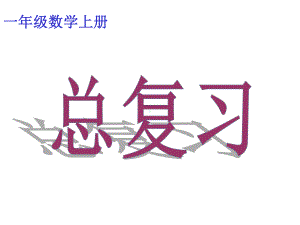 一年级数学上册

总复习